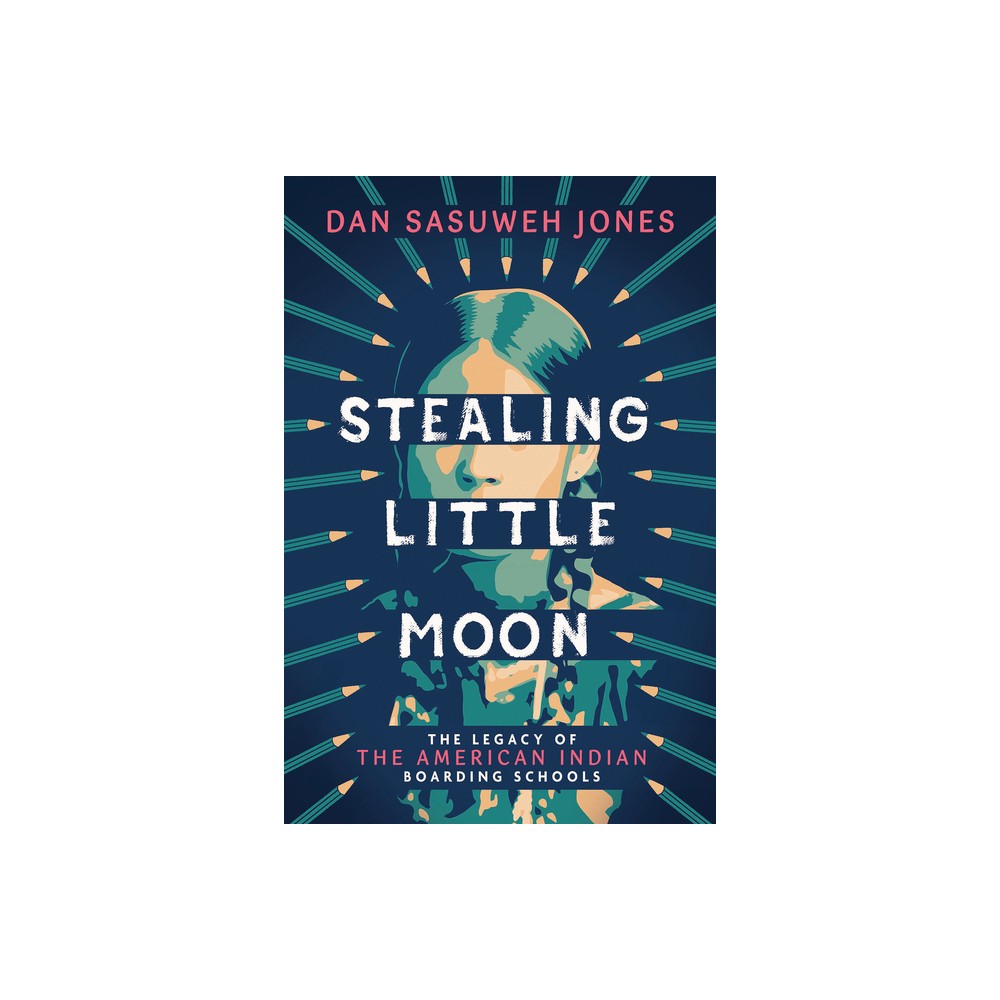 DAN SASUWEH JONES

STEALING LITTLE MOON

THE LEGACY OF THE AMERICAN INDIAN BOARDING SCHOOLS